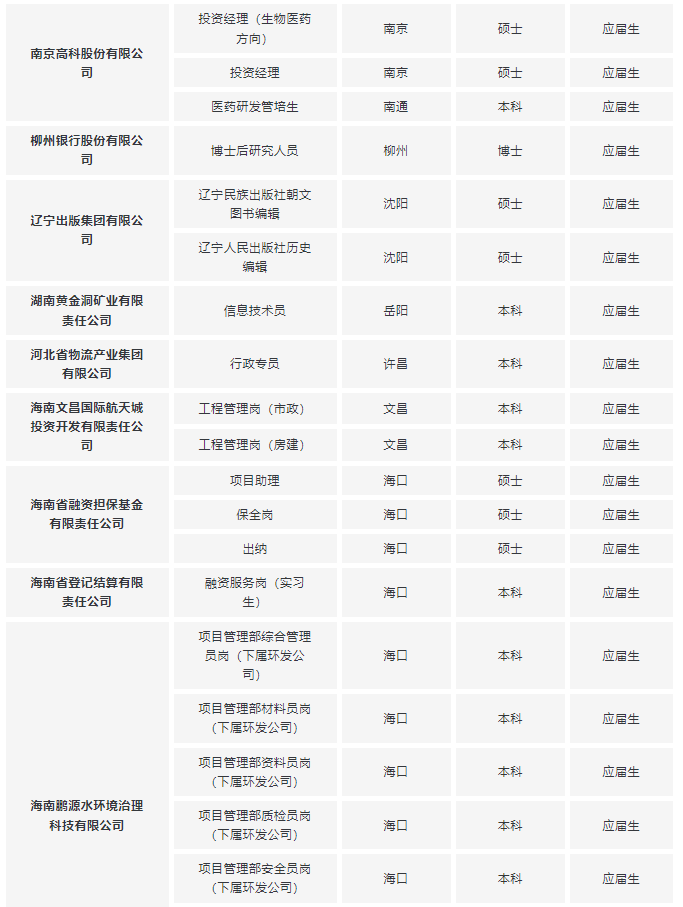 | 南京高科股份有限公司 | 投资经理（生物医药方向） | 南京 | 硕士 | 应届生 |
|---|---|---|---|---|
|  | 投资经理 | 南京 | 硕士 | 应届生 |
|  | 医药研发管培生 | 南通 | 本科 | 应届生 |
| 柳州银行股份有限公司 | 博士后研究人员 | 柳州 | 博士 | 应届生 |
| 辽宁出版集团有限公司 | 辽宁民族出版社朝文图书编辑 | 沈阳 | 硕士 | 应届生 |
|  | 辽宁人民出版社历史编辑 | 沈阳 | 硕士 | 应届生 |
| 湖南黄金洞矿业有限责任公司 | 信息技术员 | 岳阳 | 本科 | 应届生 |
| 河北省物流产业集团有限公司 | 行政专员 | 许昌 | 本科 | 应届生 |
| 海南文昌国际航天城投资开发有限责任公司 | 工程管理岗（市政） | 文昌 | 本科 | 应届生 |
|  | 工程管理岗（房建） | 文昌 | 本科 | 应届生 |
| 海南省融资担保基金有限责任公司 | 项目助理 | 海口 | 硕士 | 应届生 |
|  | 保全岗 | 海口 | 硕士 | 应届生 |
|  | 出纳 | 海口 | 硕士 | 应届生 |
| 海南省登记结算有限责任公司 | 融资服务岗（实习生） | 海口 | 本科 | 应届生 |
| 海南鹏源水环境治理科技有限公司 | 项目管理部综合管理员岗（下属环发公司） | 海口 | 本科 | 应届生 |
|  | 项目管理部材料员岗（下属环发公司） | 海口 | 本科 | 应届生 |
|  | 项目管理部资料员岗（下属环发公司） | 海口 | 本科 | 应届生 |
|  | 项目管理部质检员岗（下属环发公司） | 海口 | 本科 | 应届生 |
|  | 项目管理部安全员岗（下属环发公司） | 海口 | 本科 | 应届生 |